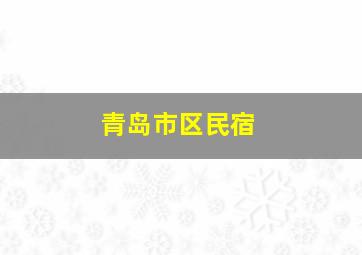 青岛市区民宿